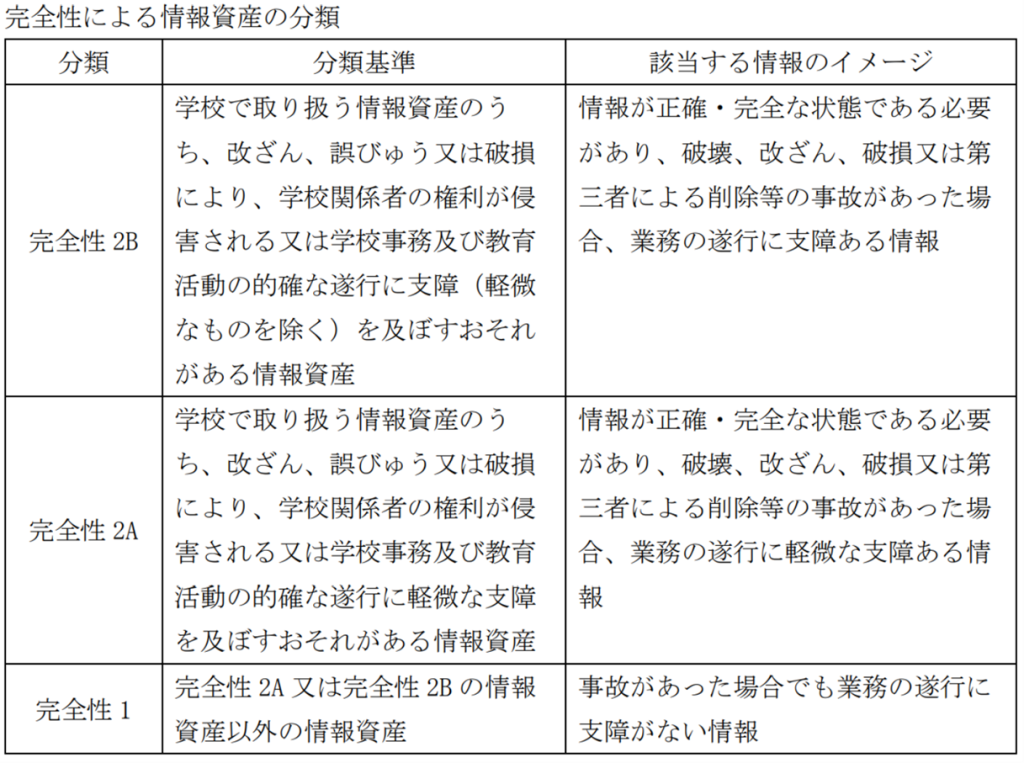 完全性による情報資産の分類

| 分類 | 分類基準 | 該当する情報のイメージ |
|---|---|---|
| 完全性 2B | 学校で取り扱う情報資産のうち、改ざん、誤びゅう又は破損により、学校関係者の権利が侵害される又は学校事務及び教育活動の的確な遂行に支障（軽微なものを除く）を及ぼすおそれがある情報資産 | 情報が正確・完全な状態である必要があり、破壊、改ざん、破損又は第三者による削除等の事故があった場合、業務の遂行に支障ある情報 |
| 完全性 2A | 学校で取り扱う情報資産のうち、改ざん、誤びゅう又は破損により、学校関係者の権利が侵害される又は学校事務及び教育活動の的確な遂行に軽微な支障を及ぼすおそれがある情報資産 | 情報が正確・完全な状態である必要があり、破壊、改ざん、破損又は第三者による削除等の事故があった場合、業務の遂行に軽微な支障ある情報 |
| 完全性 1 | 完全性 2A 又は完全性 2B の情報資産以外の情報資産 | 事故があった場合でも業務の遂行に支障がない情報 |